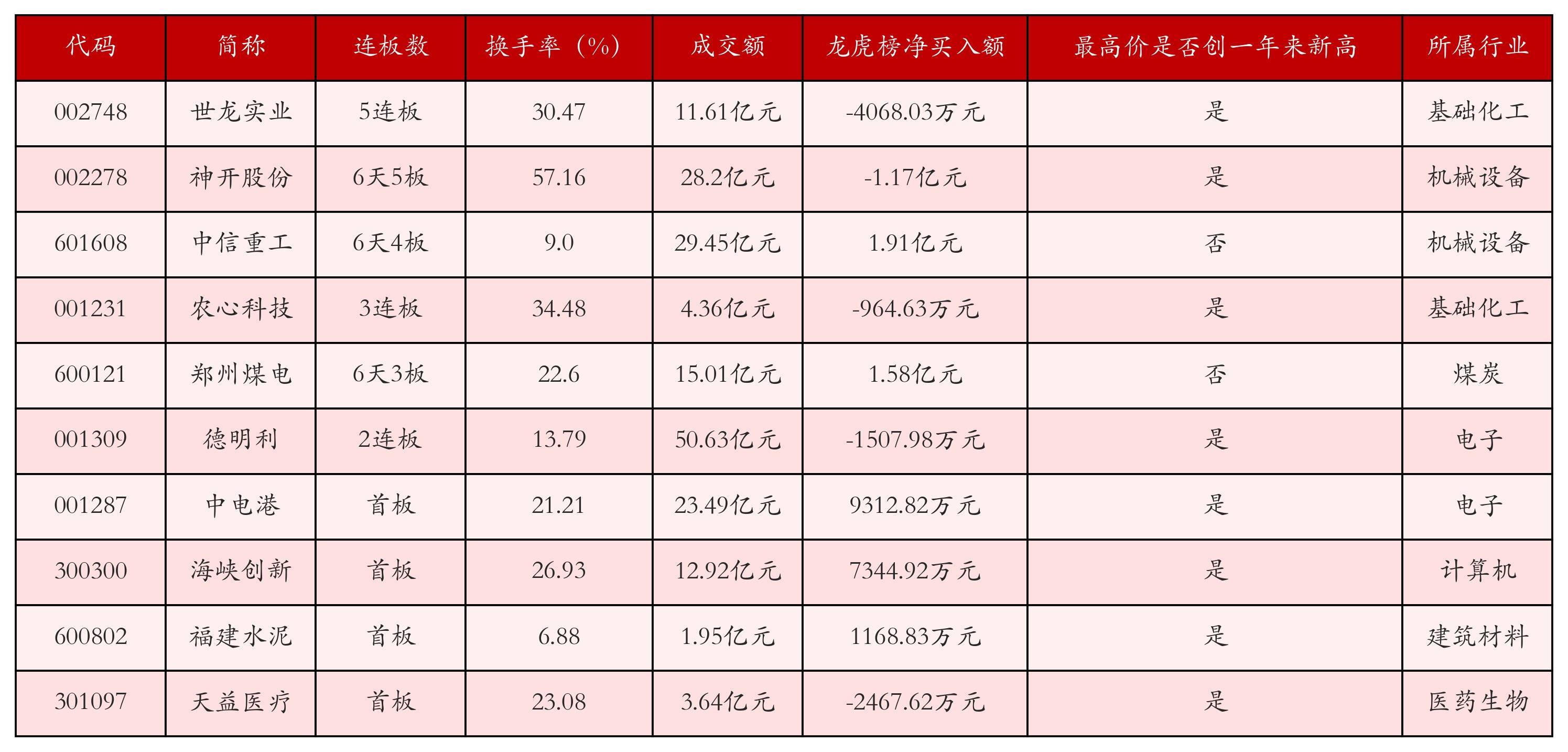 | 代码 | 简称 | 连板数 | 换手率（%） | 成交额 | 龙虎榜净买入额 | 最高价是否创一年来新高 | 所属行业 |
|---|---|---|---|---|---|---|---|
| 002748 | 世龙实业 | 5连板 | 30.47 | 11.61亿元 | -4068.03万元 | 是 | 基础化工 |
| 002278 | 神开股份 | 6天5板 | 57.16 | 28.2亿元 | -1.17亿元 | 是 | 机械设备 |
| 601608 | 中信重工 | 6天4板 | 9.0 | 29.45亿元 | 1.91亿元 | 否 | 机械设备 |
| 001231 | 农心科技 | 3连板 | 34.48 | 4.36亿元 | -964.63万元 | 是 | 基础化工 |
| 600121 | 郑州煤电 | 6天3板 | 22.6 | 15.01亿元 | 1.58亿元 | 否 | 煤炭 |
| 001309 | 德明利 | 2连板 | 13.79 | 50.63亿元 | -1507.98万元 | 是 | 电子 |
| 001287 | 中电港 | 首板 | 21.21 | 23.49亿元 | 9312.82万元 | 是 | 电子 |
| 300300 | 海峡创新 | 首板 | 26.93 | 12.92亿元 | 7344.92万元 | 是 | 计算机 |
| 600802 | 福建水泥 | 首板 | 6.88 | 1.95亿元 | 1168.83万元 | 是 | 建筑材料 |
| 301097 | 天益医疗 | 首板 | 23.08 | 3.64亿元 | -2467.62万元 | 是 | 医药生物 |